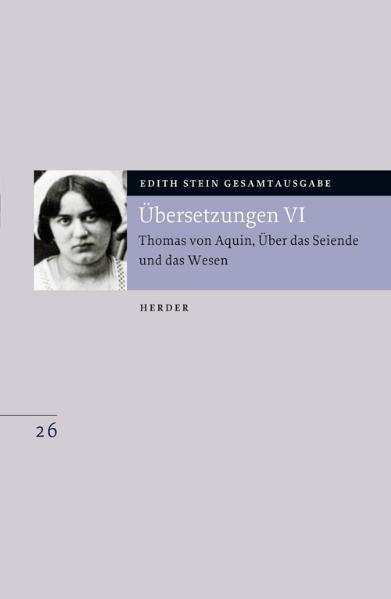 EDITH STEIN GESAMTAUSGABE

Übersetzungen VI

Thomas von Aquin, Über das Seiende und das Wesen

HERDER

26